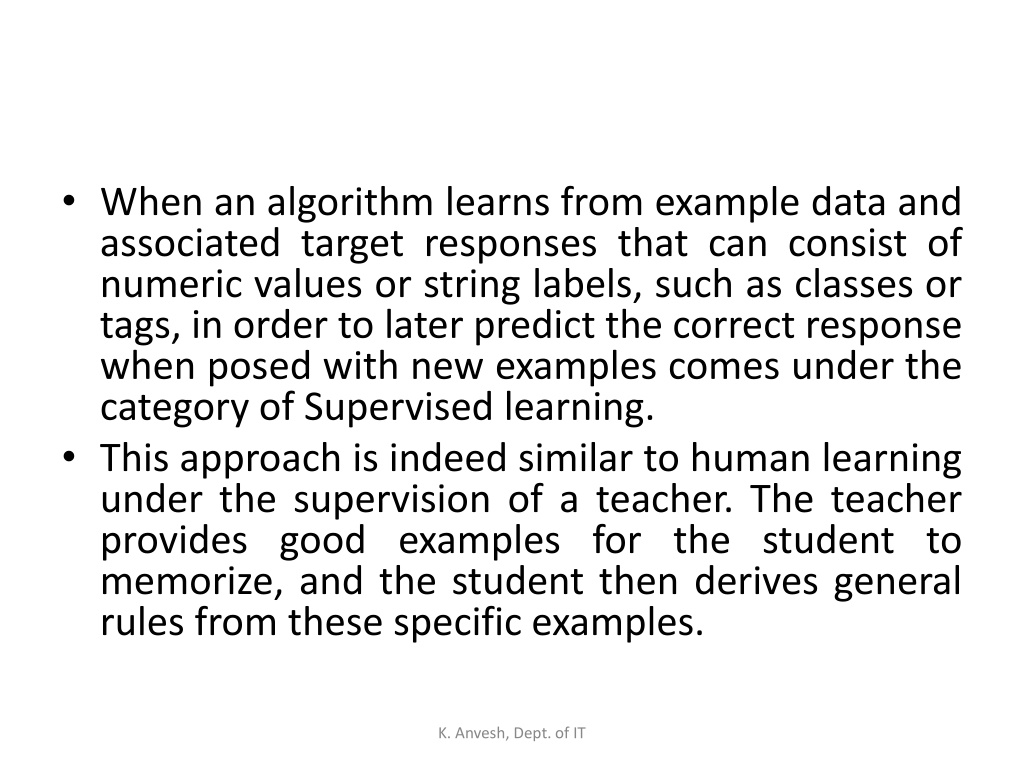 • When an algorithm learns from example data and associated target responses that can consist of numeric values or string labels, such as classes or tags, in order to later predict the correct response when posed with new examples comes under the category of Supervised learning.

• This approach is indeed similar to human learning under the supervision of a teacher. The teacher provides good examples for the student to memorize, and the student then derives general rules from these specific examples.

K. Anvesh, Dept. of IT